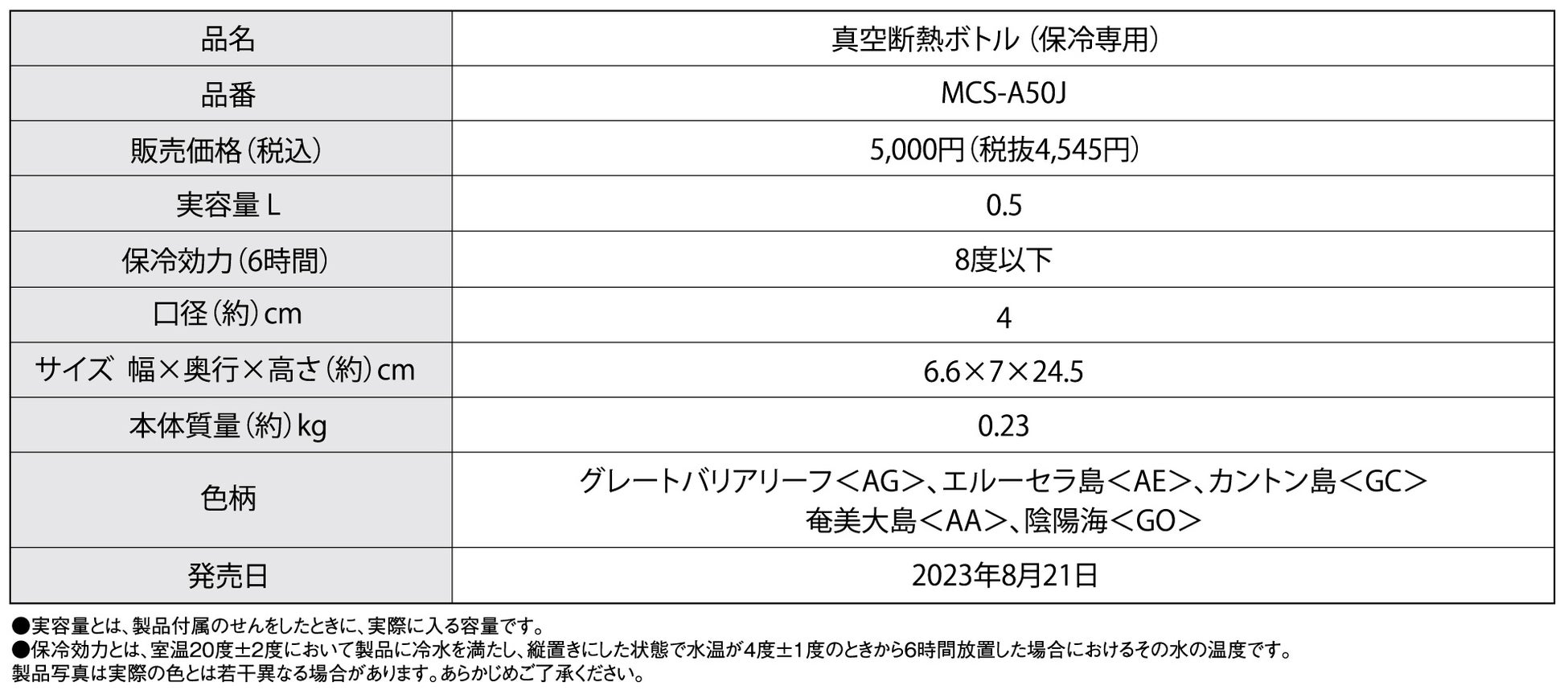 | 品名 | 真空断熱ボトル(保冷専用) |
|---|---|
| 品番 | MCS-A50J |
| 販売価格(税込) | 5,000円(税抜4,545円) |
| 実容量L | 0.5 |
| 保冷効力(6時間) | 8度以下 |
| 口径(約)cm | 4 |
| サイズ 幅×奥行×高さ(約)cm | 6.6×7×24.5 |
| 本体質量(約)kg | 0.23 |
| 色柄 | グレートバリアリーフ<AG>、エルーセラ島<AE>、カントン島<GC> 奄美大島<AA>、陰陽海<GO> |
| 発売日 | 2023年8月21日 |

●実容量とは、製品付属のせんをしたときに、実際に入る容量です。
●保冷効力とは、室温20度±2度において製品に冷水を満たし、縦置きにした状態で水温が4度±1度のときから6時間放置した場合におけるその水の温度です。
製品写真は実際の色とは若干異なる場合があります。あらかじめご了承ください。